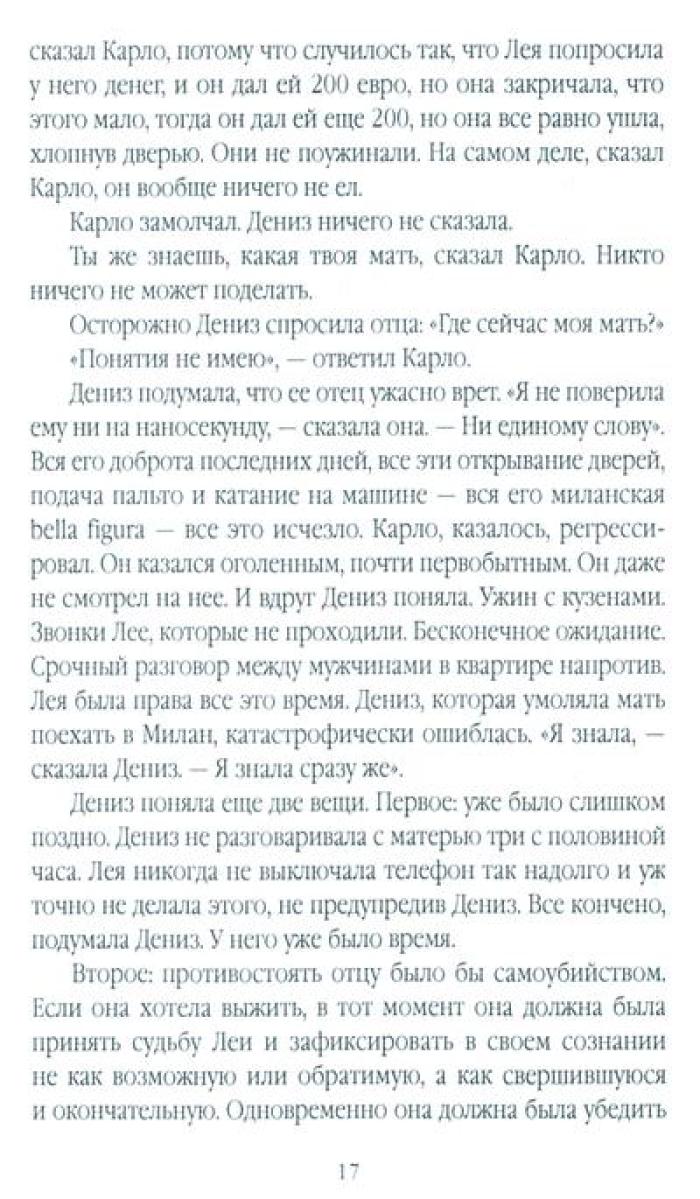 сказал Карло, потому что случилось так, что Лея попросила у него денег, и он дал ей 200 евро, но она закричала, что этого мало, тогда он дал ей еще 200, но она все равно ушла, хлопнув дверью. Они не поужинали. На самом деле, сказал Карло, он вообще ничего не ел.

Карло замолчал. Дениз ничего не сказала.

Ты же знаешь, какая твоя мать, сказал Карло. Никто ничего не может поделать.

Осторожно Дениз спросила отца: «Где сейчас моя мать?»

«Понятия не имею», — ответил Карло.

Дениз подумала, что ее отец ужасно врет. «Я не поверила ему ни на наносекунду, — сказала она. — Ни единому слову». Вся его доброта последних дней, все эти открывание дверей, подача пальто и катание на машине — вся его миланская bella figura — все это исчезло. Карло, казалось, регрессировал. Он казался оголенным, почти первобытным. Он даже не смотрел на нее. И вдруг Дениз поняла. Ужин с кузенами. Звонки Лее, которые не проходили. Бесконечное ожидание. Срочный разговор между мужчинами в квартире напротив. Лея была права все это время. Дениз, которая умоляла мать поехать в Милан, катастрофически ошиблась. «Я знала, — сказала Дениз. — Я знала сразу же».

Дениз поняла еще две вещи. Первое: уже было слишком поздно. Дениз не разговаривала с матерью три с половиной часа. Лея никогда не выключала телефон так надолго и уж точно не делала этого, не предупредив Дениз. Все кончено, подумала Дениз. У него уже было время.

Второе: противостоять отцу было бы самоубийством. Если она хотела выжить, в тот момент она должна была принять судьбу Леи и зафиксировать в своем сознании не как возможную или обратимую, а как свершившуюся и окончательную. Одновременно она должна была убедить

17